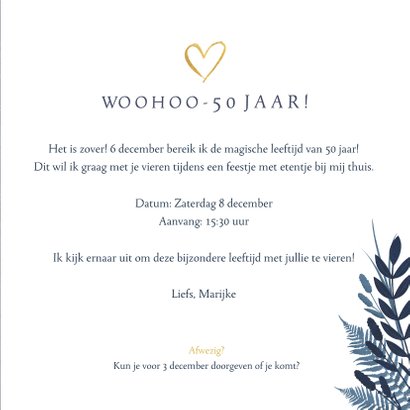 WOOHOO - 50 JAAR!

Het is zover! 6 december bereik ik de magische leeftijd van 50 jaar! Dit wil ik graag met je vieren tijdens een feestje met etentje bij mij thuis.

Datum: Zaterdag 8 december
Aanvang: 15:30 uur

Ik kijk ernaar uit om deze bijzondere leeftijd met jullie te vieren!

Liefs, Marijke

Afwezig?
Kun je voor 3 december doorgeven of je komt?